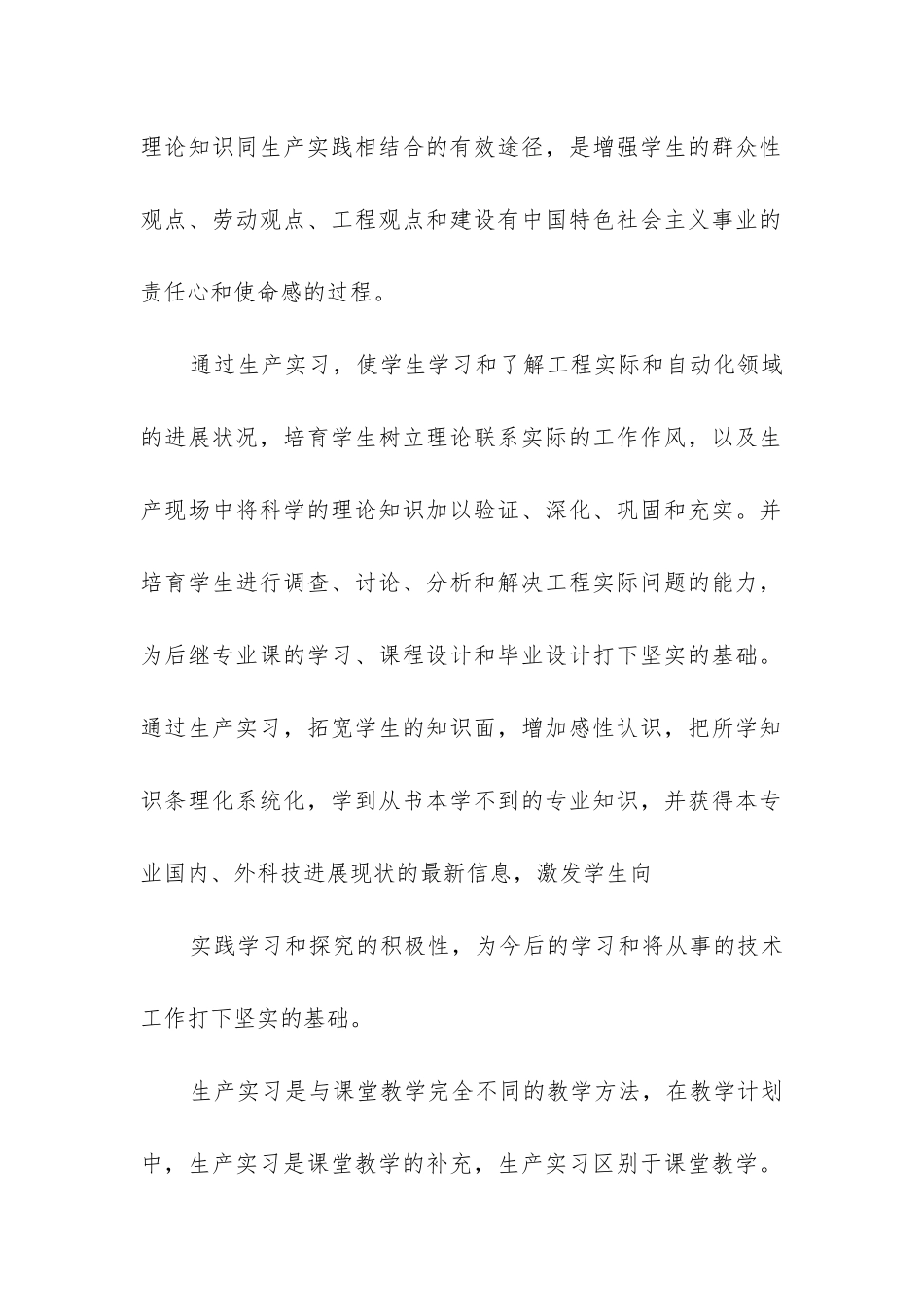 理论知识同生产实践相结合的有效途径，是增强学生的群众性观点、劳动观点、工程观点和建设有中国特色社会主义事业的责任心和使命感的过程。

通过生产实习，使学生学习和了解工程实际和自动化领域的进展状况，培育学生树立理论联系实际的工作作风，以及生产现场中将科学的理论知识加以验证、深化、巩固和充实。并培育学生进行调查、讨论、分析和解决工程实际问题的能力，为后继专业课的学习、课程设计和毕业设计打下坚实的基础。通过生产实习，拓宽学生的知识面，增加感性认识，把所学知识条理化系统化，学到从书本学不到的专业知识，并获得本专业国内、外科技进展现状的最新信息，激发学生向

实践学习和探究的积极性，为今后的学习和将从事的技术工作打下坚实的基础。

生产实习是与课堂教学完全不同的教学方法，在教学计划中，生产实习是课堂教学的补充，生产实习区别于课堂教学。